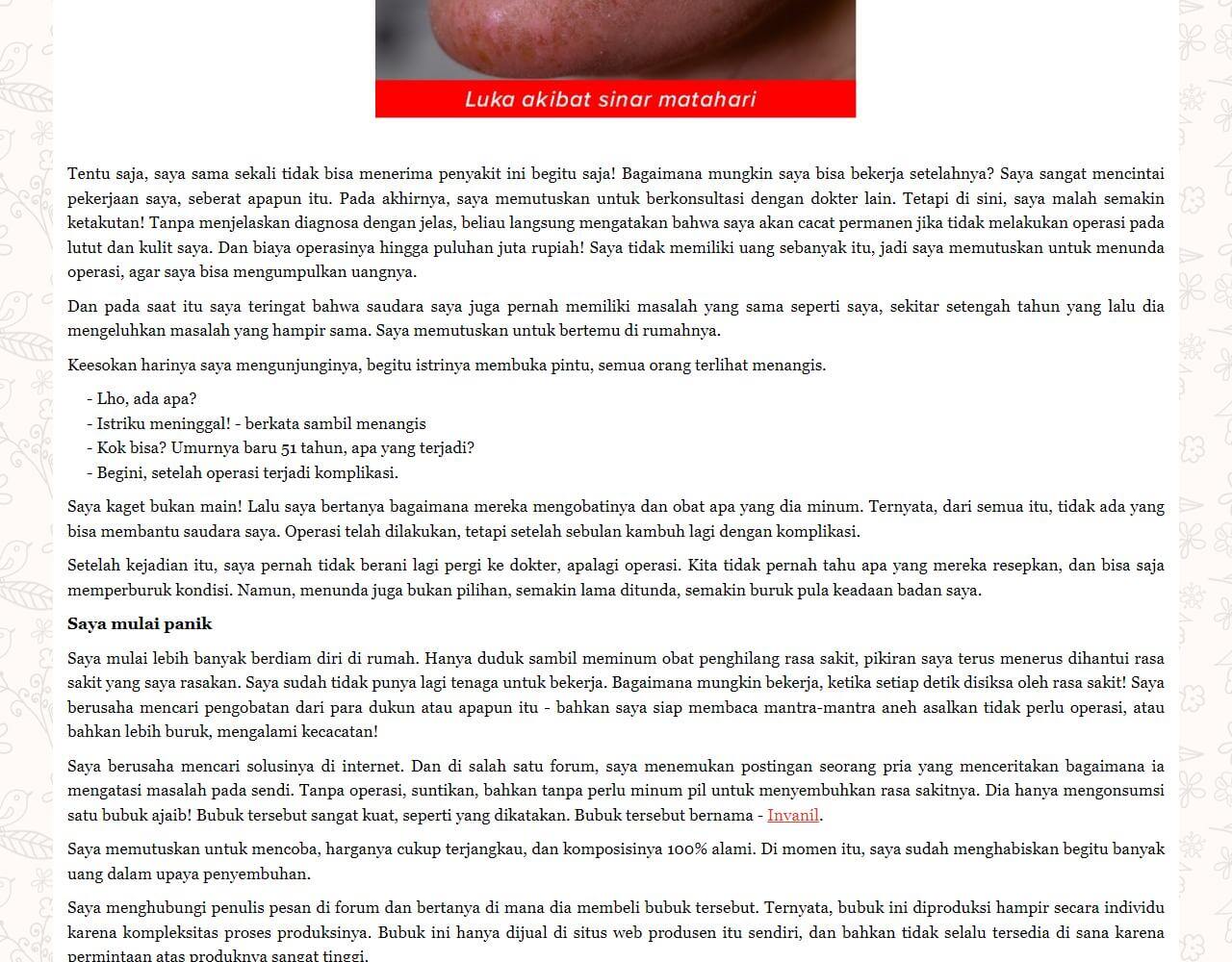 Luka akibat sinar matahari

Tentu saja, saya sama sekali tidak bisa menerima penyakit ini begitu saja! Bagaimana mungkin saya bisa bekerja setelahnya? Saya sangat mencintai pekerjaan saya, seberat apapun itu. Pada akhirnya, saya memutuskan untuk berkonsultasi dengan dokter lain. Tetapi di sini, saya malah semakin ketakutan! Tanpa menjelaskan diagnosa dengan jelas, beliau langsung mengatakan bahwa saya akan cacat permanen jika tidak melakukan operasi pada lutut dan kulit saya. Dan biaya operasinya hingga puluhan juta rupiah! Saya tidak memiliki uang sebanyak itu, jadi saya memutuskan untuk menunda operasi, agar saya bisa mengumpulkan uangnya.

Dan pada saat itu saya teringat bahwa saudara saya juga pernah memiliki masalah yang sama seperti saya, sekitar setengah tahun yang lalu dia mengeluhkan masalah yang hampir sama. Saya memutuskan untuk bertemu di rumahnya.

Keesokan harinya saya mengunjunginya, begitu istrinya membuka pintu, semua orang terlihat menangis.

- Lho, ada apa?
- Istriku meninggal! - berkata sambil menangis
- Kok bisa? Umurnya baru 51 tahun, apa yang terjadi?
- Begini, setelah operasi terjadi komplikasi.

Saya kaget bukan main! Lalu saya bertanya bagaimana mereka mengobatinya dan obat apa yang dia minum. Ternyata, dari semua itu, tidak ada yang bisa membantu saudara saya. Operasi telah dilakukan, tetapi setelah sebulan kambuh lagi dengan komplikasi.

Setelah kejadian itu, saya pernah tidak berani lagi pergi ke dokter, apalagi operasi. Kita tidak pernah tahu apa yang mereka resepkan, dan bisa saja memperburuk kondisi. Namun, menunda juga bukan pilihan, semakin lama ditunda, semakin buruk pula keadaan badan saya.

Saya mulai panik

Saya mulai lebih banyak berdiam diri di rumah. Hanya duduk sambil meminum obat penghilang rasa sakit, pikiran saya terus menerus dihantui rasa sakit yang saya rasakan. Saya sudah tidak punya lagi tenaga untuk bekerja. Bagaimana mungkin bekerja, ketika setiap detik disiksa oleh rasa sakit! Saya berusaha mencari pengobatan dari para dukun atau apapun itu - bahkan saya siap membaca mantra-mantra aneh asalkan tidak perlu operasi, atau bahkan lebih buruk, mengalami kecacatan!

Saya berusaha mencari solusinya di internet. Dan di salah satu forum, saya menemukan postingan seorang pria yang menceritakan bagaimana ia mengatasi masalah pada sendi. Tanpa operasi, suntikan, bahkan tanpa perlu minum pil untuk menyembuhkan rasa sakitnya. Dia hanya mengonsumsi satu bubuk ajaib! Bubuk tersebut sangat kuat, seperti yang dikatakan. Bubuk tersebut bernama - Invanil.

Saya memutuskan untuk mencoba, harganya cukup terjangkau, dan komposisinya 100% alami. Di momen itu, saya sudah menghabiskan begitu banyak uang dalam upaya penyembuhan.

Saya menghubungi penulis pesan di forum dan bertanya di mana dia membeli bubuk tersebut. Ternyata, bubuk ini diproduksi hampir secara individu karena kompleksitas proses produksinya. Bubuk ini hanya dijual di situs web produsen itu sendiri, dan bahkan tidak selalu tersedia di sana karena permintaan atas produknya sangat tinggi.